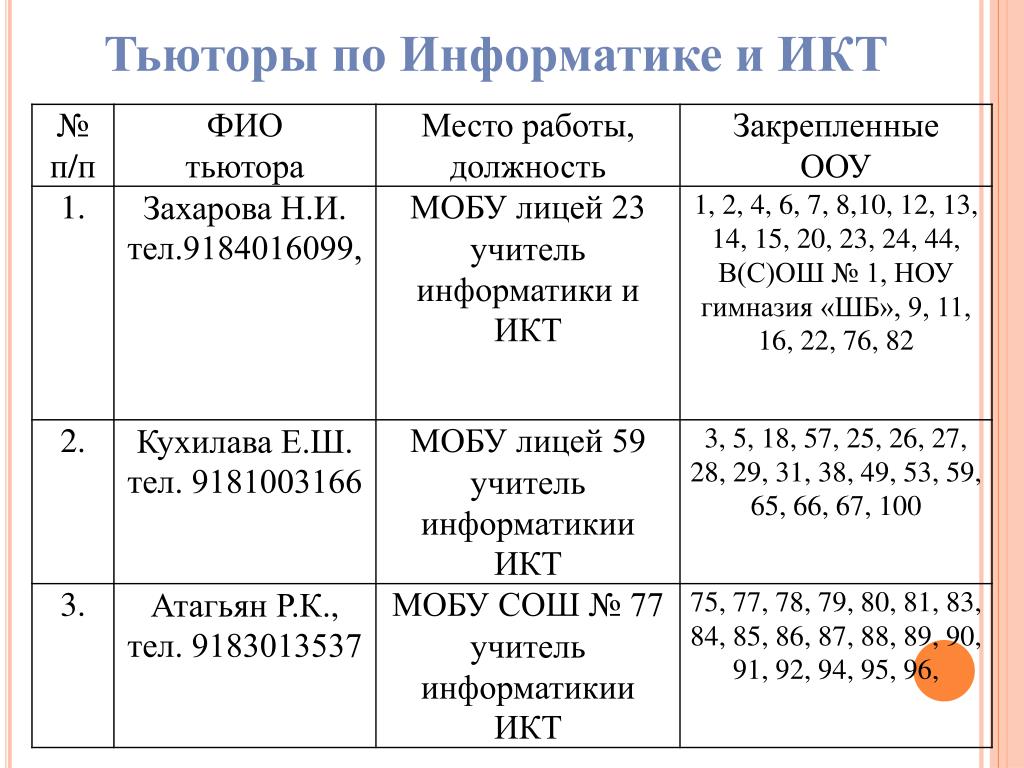 Тьюторы по Информатике и ИКТ

| № п/п | ФИО тьютора | Место работы, должность | Закрепленные ООУ |
|---|---|---|---|
| 1. | Захарова Н.И. тел.9184016099, | МОБУ лицей 23 учитель информатики и ИКТ | 1, 2, 4, 6, 7, 8,10, 12, 13, 14, 15, 20, 23, 24, 44, В(С)ОШ № 1, НОУ гимназия «ШБ», 9, 11, 16, 22, 76, 82 |
| 2. | Кухилава Е.Ш. тел. 9181003166 | МОБУ лицей 59 учитель информатикии ИКТ | 3, 5, 18, 57, 25, 26, 27, 28, 29, 31, 38, 49, 53, 59, 65, 66, 67, 100 |
| 3. | Атагьян Р.К., тел. 9183013537 | МОБУ СОШ № 77 учитель информатикии ИКТ | 75, 77, 78, 79, 80, 81, 83, 84, 85, 86, 87, 88, 89, 90, 91, 92, 94, 95, 96, |